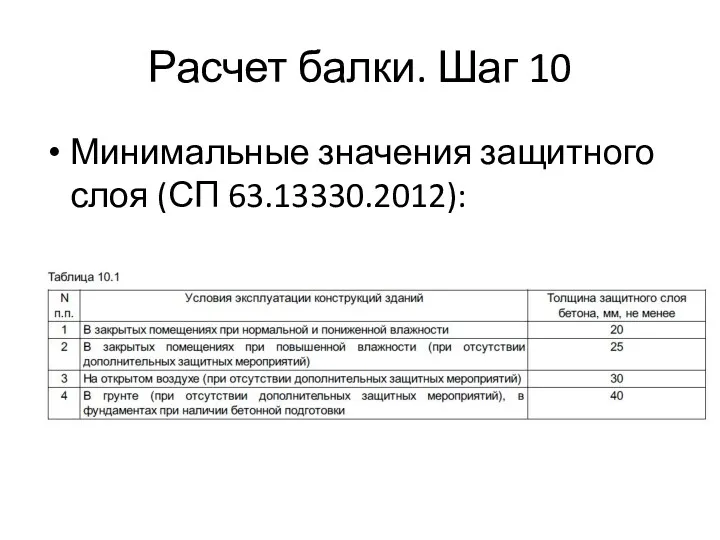 Расчет балки. Шаг 10

• Минимальные значения защитного слоя (СП 63.13330.2012):

Таблица 10.1

| N п.п. | Условия эксплуатации конструкций зданий | Толщина защитного слоя бетона, мм, не менее |
|---|---|---|
| 1 | В закрытых помещениях при нормальной и пониженной влажности | 20 |
| 2 | В закрытых помещениях при повышенной влажности (при отсутствии дополнительных защитных мероприятий) | 25 |
| 3 | На открытом воздухе (при отсутствии дополнительных защитных мероприятий) | 30 |
| 4 | В грунте (при отсутствии дополнительных защитных мероприятий), в фундаментах при наличии бетонной подготовки | 40 |